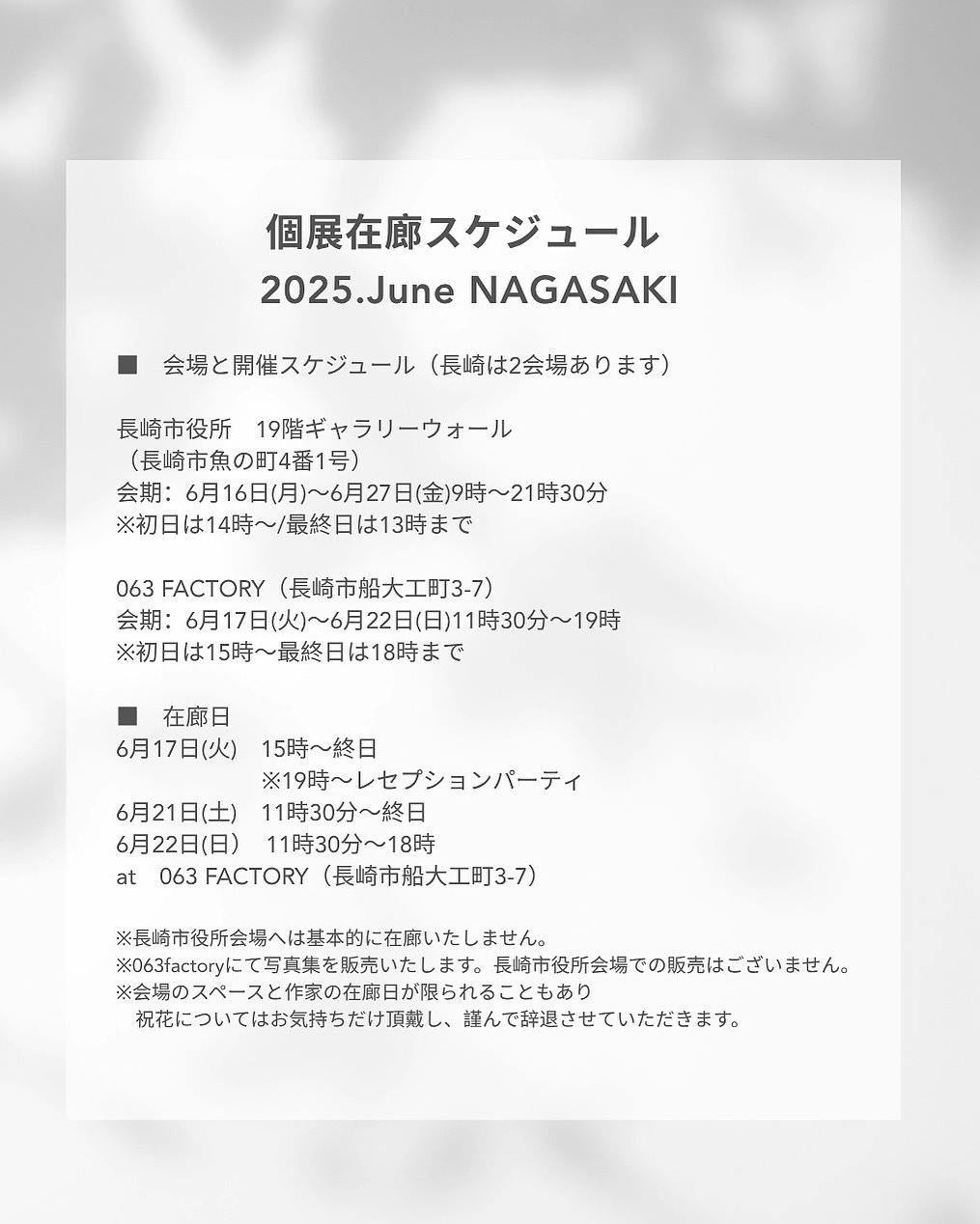 個展在廊スケジュール
2025.June NAGASAKI

■ 会場と開催スケジュール（長崎は2会場あります）

長崎市役所 19階ギャラリーウォール
（長崎市魚の町4番1号）
会期：6月16日(月)〜6月27日(金)9時〜21時30分
※初日は14時〜/最終日は13時まで

063 FACTORY（長崎市船大工町3-7）
会期：6月17日(火)〜6月22日(日)11時30分〜19時
※初日は15時〜最終日は18時まで

■ 在廊日
6月17日(火) 15時〜終日
※19時〜レセプションパーティ
6月21日(土) 11時30分〜終日
6月22日(日) 11時30分〜18時
at 063 FACTORY（長崎市船大工町3-7）

※長崎市役所会場へは基本的に在廊いたしません。
※063factoryにて写真集を販売いたします。長崎市役所会場での販売はございません。
※会場のスペースと作家の在廊日が限られることもあり
祝花についてはお気持ちだけ頂戴し、謹んで辞退させていただきます。